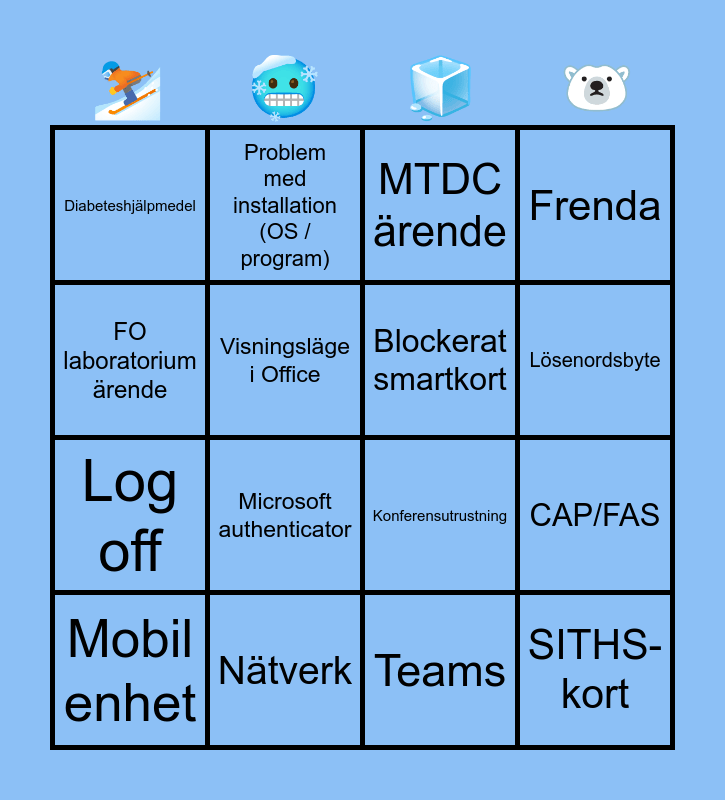 | Diabeteshjälpmedel | Problem med installation (OS / program) | MTDC ärende | Frenda |
|---|---|---|---|
| FO laboratorium ärende | Visningsläge i Office | Blockerat smartkort | Lösenordsbyte |
| Log off | Microsoft authenticator | Konferensutrustning | CAP/FAS |
| Mobil enhet | Nätverk | Teams | SITHS-kort |